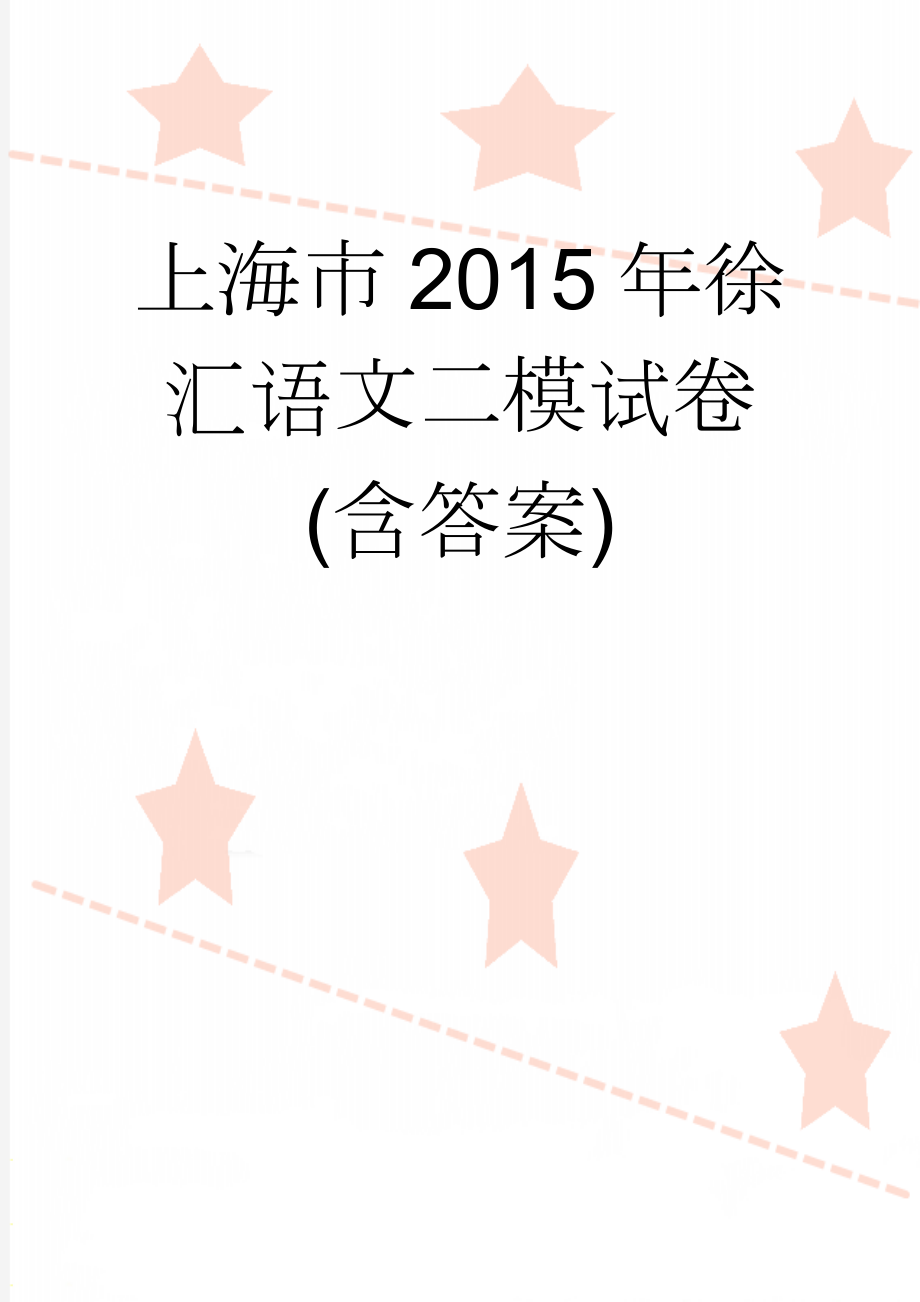 上海市2015年徐汇语文二模试卷(含答案)